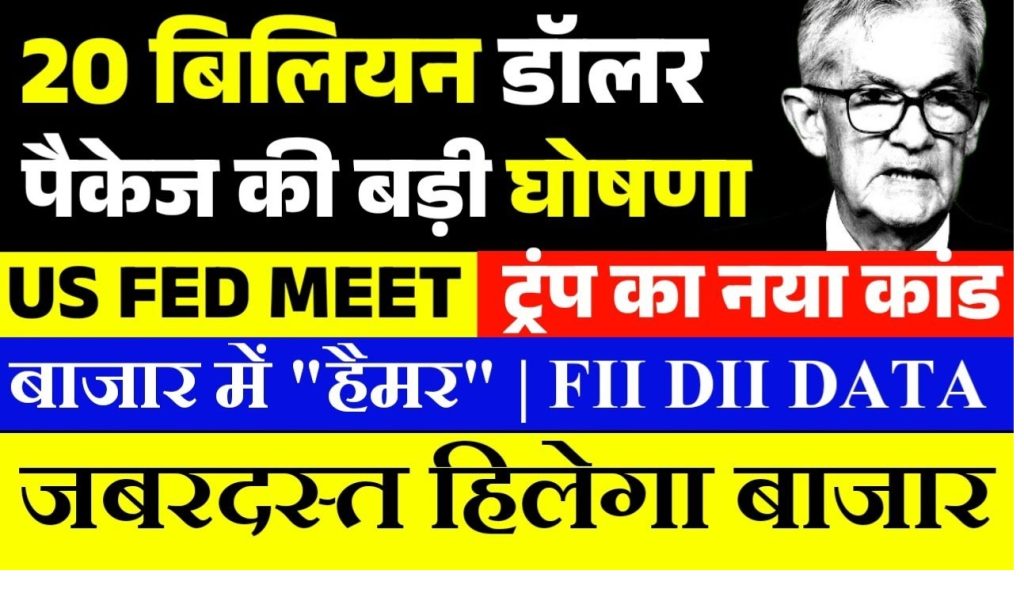 20 बिलियन डॉलर पैकेज की बड़ी घोषणा

US FED MEET

ट्रंप का नया कांड

बाजार में "हैमर" | FII DII DATA

जबरदस्त हिलेगा बाजार